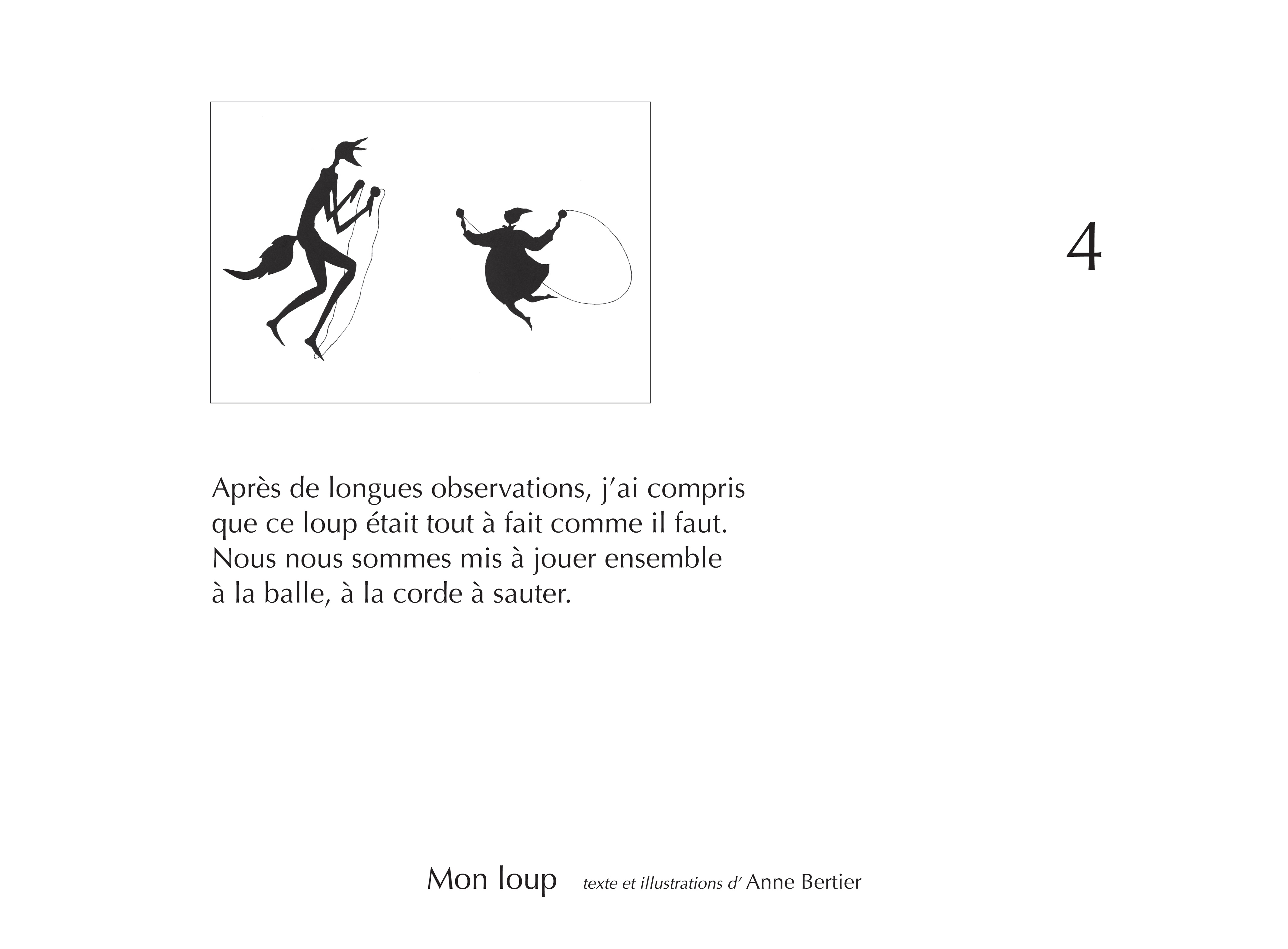 4

Après de longues observations, j'ai compris que ce loup était tout à fait comme il faut. Nous nous sommes mis à jouer ensemble à la balle, à la corde à sauter.

Mon loup texte et illustrations d' Anne Bertier